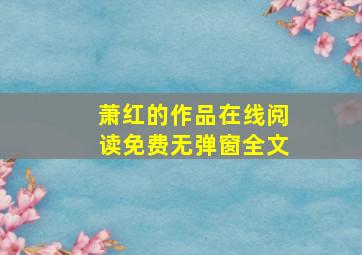 萧红的作品在线阅读免费无弹窗全文